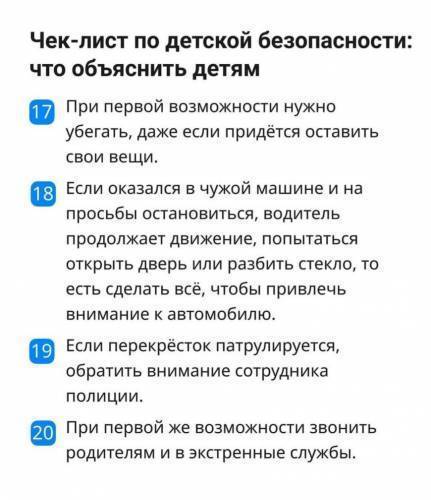 Чек-лист по детской безопасности: что объяснить детям

17 При первой возможности нужно убегать, даже если придётся оставить свои вещи.

18 Если оказался в чужой машине и на просьбы остановиться, водитель продолжает движение, попытаться открыть дверь или разбить стекло, то есть сделать всё, чтобы привлечь внимание к автомобилю.

19 Если перекрёсток патрулируется, обратить внимание сотрудника полиции.

20 При первой же возможности звонить родителям и в экстренные службы.